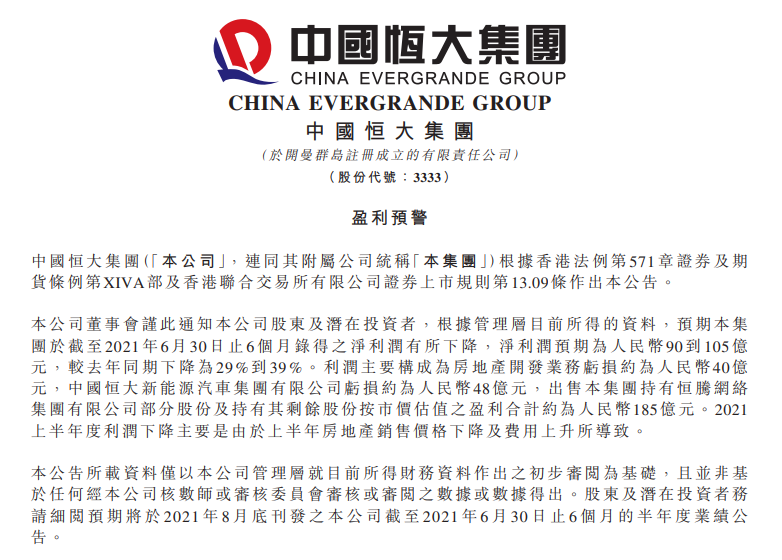 中國恒大集團
CHINA EVERGRANDE GROUP

CHINA EVERGRANDE GROUP
中國恒大集團
(於開曼群島註冊成立的有限責任公司)
(股份代號:3333)

盈利預警

中國恒大集團(「本公司」,連同其附屬公司統稱「本集團」)根據香港法例第571章證券及期貨條例第XIVA部及香港聯合交易所有限公司證券上市規則第13.09條作出本公告。

本公司董事會謹此通知本公司股東及潛在投資者,根據管理層目前所得的資料,預期本集團於截至2021年6月30日止6個月錄得之淨利潤有所下降,淨利潤預期為人民幣90到105億元,較去年同期下降為29%到39%。利潤主要構成為房地產開發業務虧損約為人民幣40億元,中國恒大新能源汽車集團有限公司虧損約為人民幣48億元,出售本集團持有恒騰網絡集團有限公司部分股份及持有其剩餘股份按市價估值之盈利合計約為人民幣185億元。2021上半年度利潤下降主要是由於上半年房地產銷售價格下降及費用上升所導致。

本公告所載資料僅以本公司管理層就目前所得財務資料作出之初步審閱為基礎,且並非基於任何經本公司核數師或審核委員會審核或審閱之數據或數據得出。股東及潛在投資者務請細閱預期將於2021年8月底刊發之本公司截至2021年6月30日止6個月的半年度業績公告。